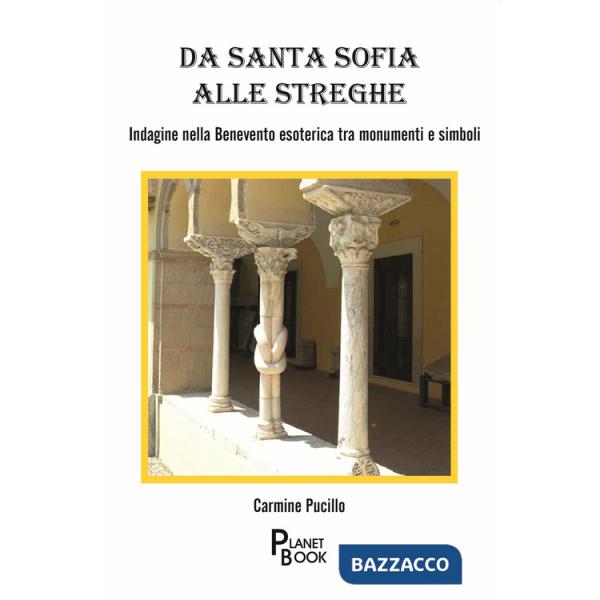 DA SANTA SOFIA ALLE STREGHE

Indagine nella Benevento esoterica tra monumenti e simboli

Carmine Pucillo

PLANET BOOK

BAZZACCO